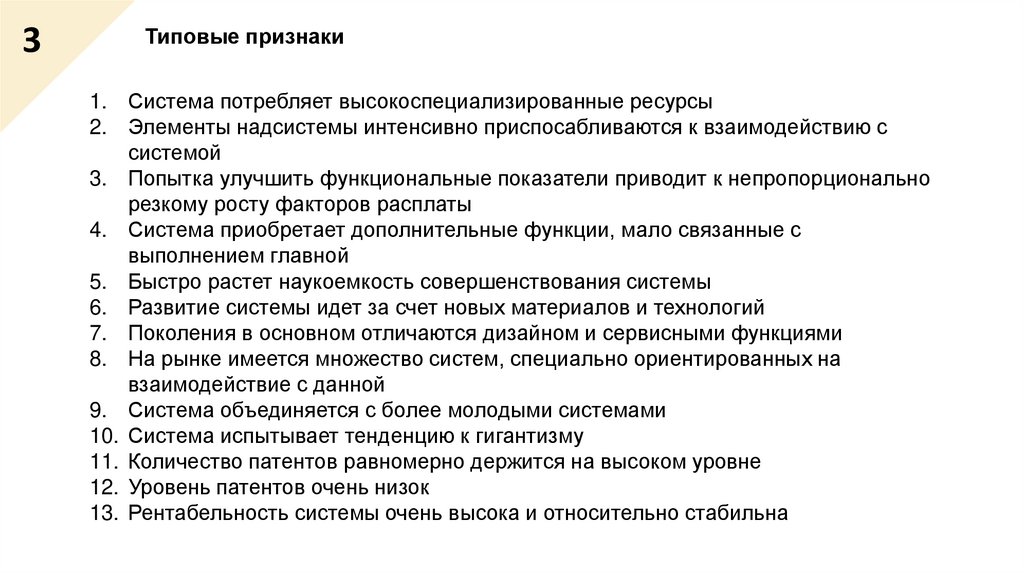 3

Типовые признаки

1. Система потребляет высокоспециализированные ресурсы
2. Элементы надсистемы интенсивно приспосабливаются к взаимодействию с системой
3. Попытка улучшить функциональные показатели приводит к непропорционально резкому росту факторов расплаты
4. Система приобретает дополнительные функции, мало связанные с выполнением главной
5. Быстро растет наукоемкость совершенствования системы
6. Развитие системы идет за счет новых материалов и технологий
7. Поколения в основном отличаются дизайном и сервисными функциями
8. На рынке имеется множество систем, специально ориентированных на взаимодействие с данной
9. Система объединяется с более молодыми системами
10. Система испытывает тенденцию к гигантизму
11. Количество патентов равномерно держится на высоком уровне
12. Уровень патентов очень низок
13. Рентабельность системы очень высока и относительно стабильна